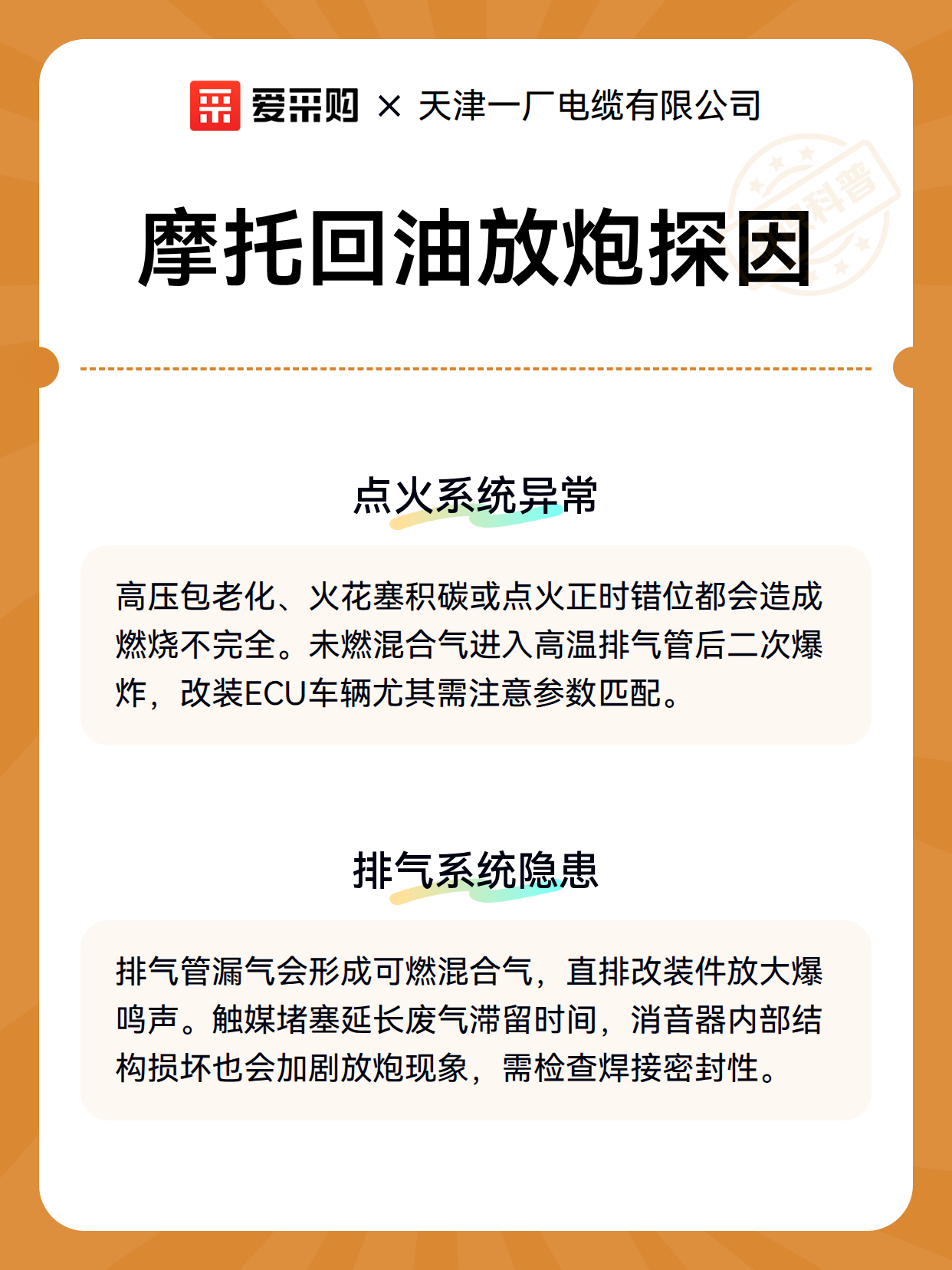 爱采购 × 天津一厂电缆有限公司

科普

摩托回油放炮探因

点火系统异常

高压包老化、火花塞积碳或点火正时错位都会造成燃烧不完全。未燃混合气进入高温排气管后二次爆炸，改装ECU车辆尤其需注意参数匹配。

排气系统隐患

排气管漏气会形成可燃混合气，直排改装件放大爆鸣声。触媒堵塞延长废气滞留时间，消音器内部结构损坏也会加剧放炮现象，需检查焊接密封性。